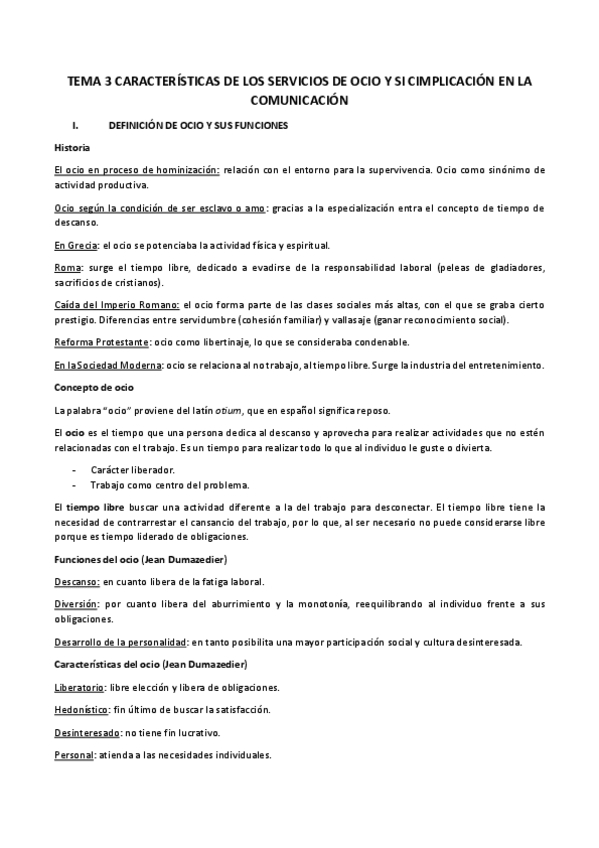 TEMA 3 CARACTERÍSTICAS DE LOS SERVICIOS DE OCIO Y SI CIMPLICACIÓN EN LA COMUNICACIÓN

I. DEFINICIÓN DE OCIO Y SUS FUNCIONES

Historia

El ocio en proceso de hominización: relación con el entorno para la supervivencia. Ocio como sinónimo de actividad productiva.

Ocio según la condición de ser esclavo o amo: gracias a la especialización entra el concepto de tiempo de descanso.

En Grecia: el ocio se potenciaba la actividad física y espiritual.

Roma: surge el tiempo libre, dedicado a evadirse de la responsabilidad laboral (peleas de gladiadores, sacrificios de cristianos).

Caída del Imperio Romano: el ocio forma parte de las clases sociales más altas, con el que se graba cierto prestigio. Diferencias entre servidumbre (cohesión familiar) y vallasaje (ganar reconocimiento social).

Reforma Protestante: ocio como libertinaje, lo que se consideraba condenable.

En la Sociedad Moderna: ocio se relaciona al no trabajo, al tiempo libre. Surge la industria del entretenimiento.

Concepto de ocio

La palabra "ocio" proviene del latín otium, que en español significa reposo.

El ocio es el tiempo que una persona dedica al descanso y aprovecha para realizar actividades que no estén relacionadas con el trabajo. Es un tiempo para realizar todo lo que al individuo le guste o divierta.

- Carácter liberador.
- Trabajo como centro del problema.

El tiempo libre buscar una actividad diferente a la del trabajo para desconectar. El tiempo libre tiene la necesidad de contrarrestar el cansancio del trabajo, por lo que, al ser necesario no puede considerarse libre porque es tiempo liderado de obligaciones.

Funciones del ocio (Jean Dumazedier)

Descanso: en cuanto libera de la fatiga laboral.

Diversión: por cuanto libera del aburrimiento y la monotonía, reequilibrando al individuo frente a sus obligaciones.

Desarrollo de la personalidad: en tanto posibilita una mayor participación social y cultura desinteresada.

Características del ocio (Jean Dumazedier)

Liberatorio: libre elección y libera de obligaciones.

Hedonístico: fin último de buscar la satisfacción.

Desinteresado: no tiene fin lucrativo.

Personal: atienda a las necesidades individuales.